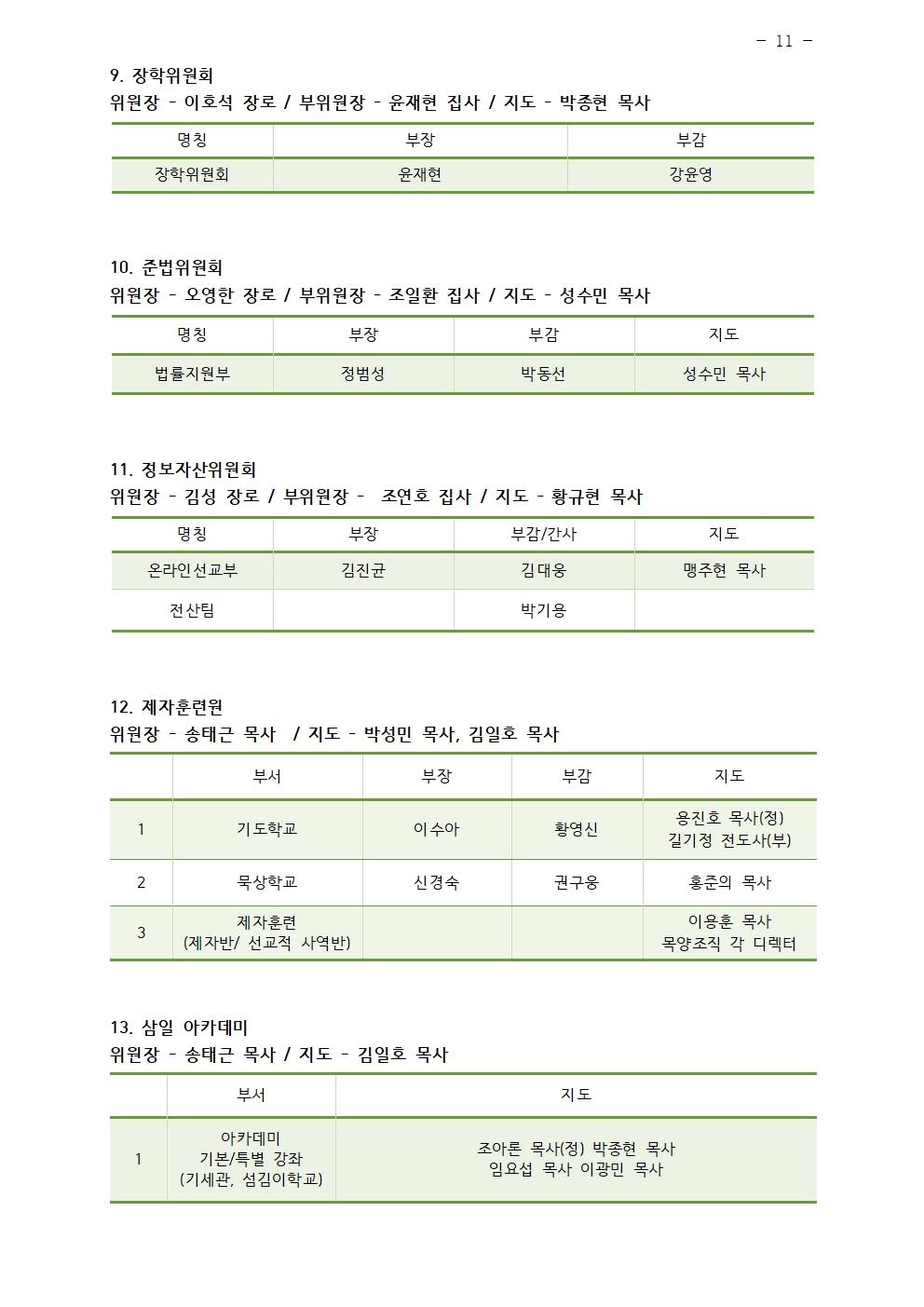 - 11 -

9. 장학위원회
위원장 - 이호석 장로 / 부위원장 - 윤재현 집사 / 지도 - 박종현 목사

| 명칭 | 부장 | 부감 |
|---|---|---|
| 장학위원회 | 윤재현 | 강윤영 |

10. 준법위원회
위원장 - 오영한 장로 / 부위원장 - 조일환 집사 / 지도 - 성수민 목사

| 명칭 | 부장 | 부감 | 지도 |
|---|---|---|---|
| 법률지원부 | 정범성 | 박동선 | 성수민 목사 |

11. 정보자산위원회
위원장 - 김성 장로 / 부위원장 - 조연호 집사 / 지도 - 황규현 목사

| 명칭 | 부장 | 부감/간사 | 지도 |
|---|---|---|---|
| 온라인선교부 | 김진균 | 김대웅 | 맹주현 목사 |
| 전산팀 | | 박기용 | |

12. 제자훈련원
위원장 - 송태근 목사 / 지도 - 박성민 목사, 김일호 목사

| | 부서 | 부장 | 부감 | 지도 |
|---|---|---|---|---|
| 1 | 기도학교 | 이수아 | 황영신 | 용진호 목사(정) 길기정 전도사(부) |
| 2 | 묵상학교 | 신경숙 | 권구웅 | 홍준의 목사 |
| 3 | 제자훈련 (제자반/ 선교적 사역반) | | | 이용훈 목사 목양조직 각 디렉터 |

13. 삼일 아카데미
위원장 - 송태근 목사 / 지도 - 김일호 목사

| | 부서 | 지도 |
|---|---|---|
| 1 | 아카데미 기본/특별 강좌 (기세관, 섬김이학교) | 조아론 목사(정) 박종현 목사 임요섭 목사 이광민 목사 |